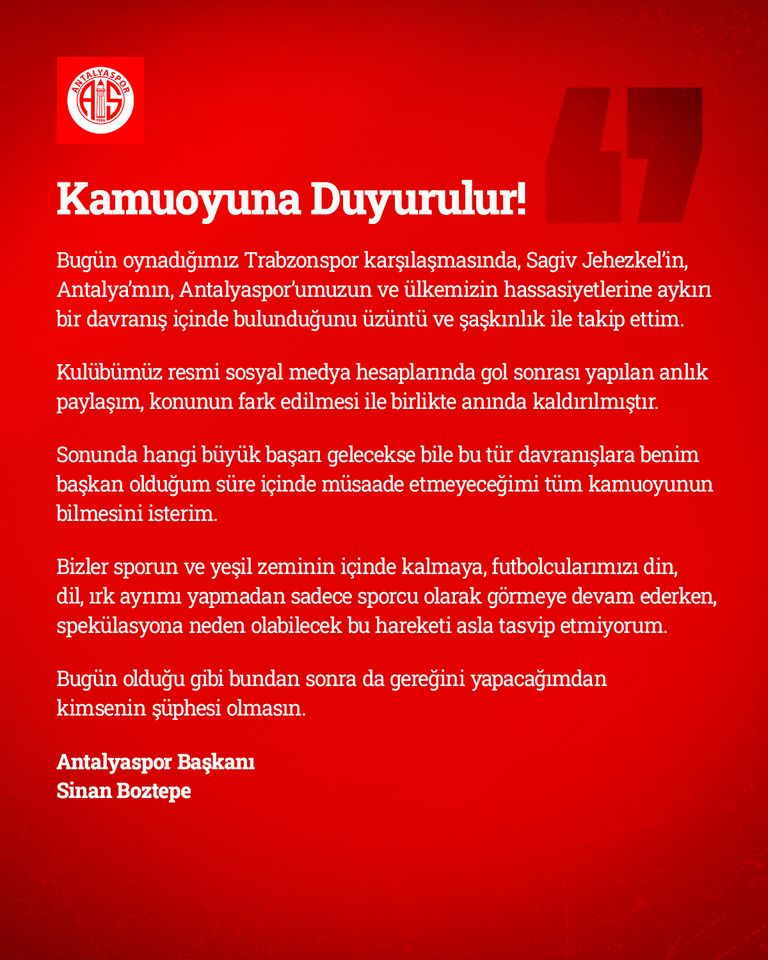 ANTALYASPOR
AS
1966

Kamuoyuna Duyurulur!

Bugün oynadığımız Trabzonspor karşılaşmasında, Sagiv Jehezkel'in, Antalya'mın, Antalyaspor'umuzun ve ülkemizin hassasiyetlerine aykırı bir davranış içinde bulunduğunu üzüntü ve şaşkınlık ile takip ettim.

Kulübümüz resmi sosyal medya hesaplarında gol sonrası yapılan anlık paylaşım, konunun fark edilmesi ile birlikte anında kaldırılmıştır.

Sonunda hangi büyük başarı gelecekse bile bu tür davranışlara benim başkan olduğum süre içinde müsaade etmeyeceğimi tüm kamuoyunun bilmesini isterim.

Bizler sporun ve yeşil zeminin içinde kalmaya, futbolcularımızı din, dil, ırk ayrımı yapmadan sadece sporcu olarak görmeye devam ederken, spekülasyona neden olabilecek bu hareketi asla tasvip etmiyorum.

Bugün olduğu gibi bundan sonra da gereğini yapacağımdan kimsenin şüphesi olmasın.

Antalyaspor Başkanı
Sinan Boztepe